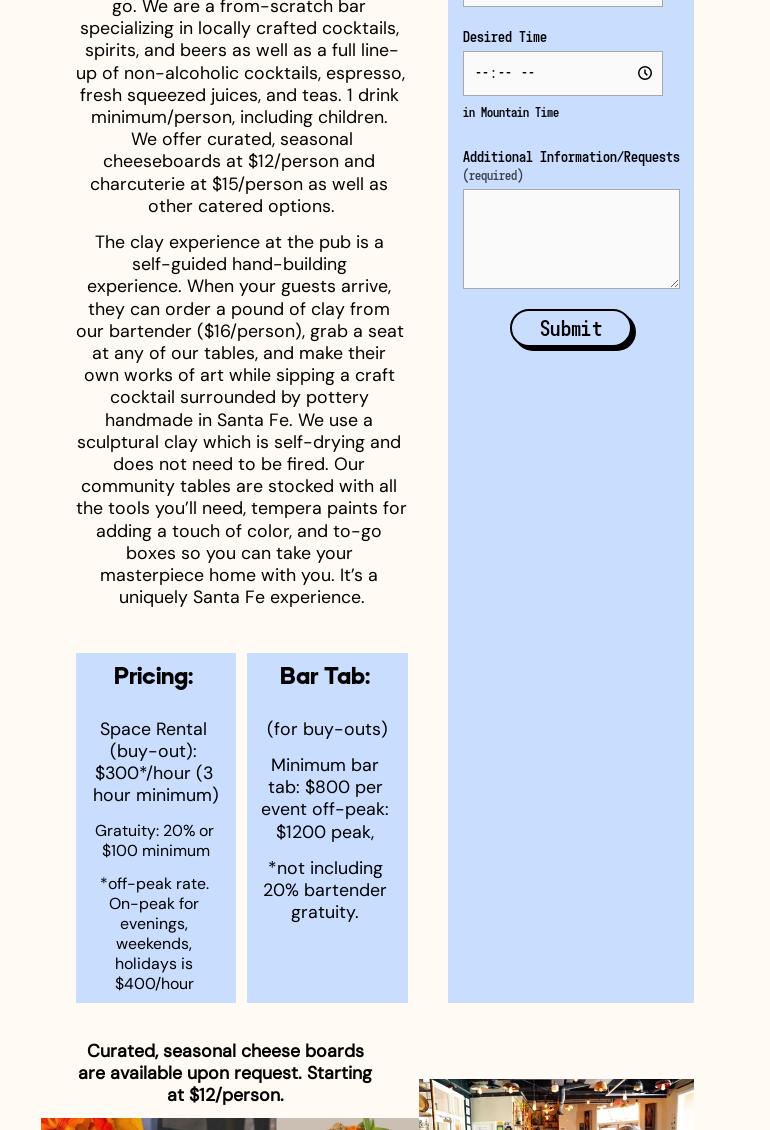 go. We are a from-scratch bar specializing in locally crafted cocktails, spirits, and beers as well as a full line-up of non-alcoholic cocktails, espresso, fresh squeezed juices, and teas. 1 drink minimum/person, including children. We offer curated, seasonal cheeseboards at $12/person and charcuterie at $15/person as well as other catered options.

The clay experience at the pub is a self-guided hand-building experience. When your guests arrive, they can order a pound of clay from our bartender ($16/person), grab a seat at any of our tables, and make their own works of art while sipping a craft cocktail surrounded by pottery handmade in Santa Fe. We use a sculptural clay which is self-drying and does not need to be fired. Our community tables are stocked with all the tools you'll need, tempera paints for adding a touch of color, and to-go boxes so you can take your masterpiece home with you. It's a uniquely Santa Fe experience.

Pricing:

Space Rental (buy-out): $300*/hour (3 hour minimum)

Gratuity: 20% or $100 minimum

*off-peak rate. On-peak for evenings, weekends, holidays is $400/hour

Bar Tab:

(for buy-outs)

Minimum bar tab: $800 per event off-peak: $1200 peak,

*not including 20% bartender gratuity.

Desired Time

--:-- --

in Mountain Time

Additional Information/Requests (required)

Submit

Curated, seasonal cheese boards are available upon request. Starting at $12/person.